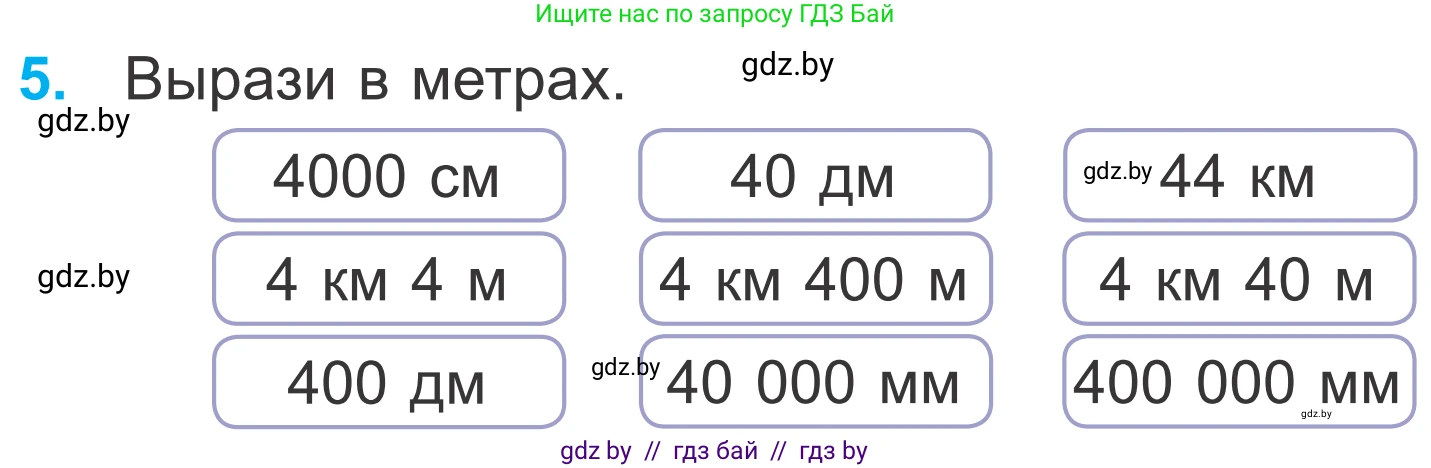 Ищите нас по запросу ГДЗ Бай

5. Вырази в метрах.

gdz.by

gdz.by

| 4000 см | 40 дм | gdz.by 44 км |
|---|---|---|
| 4 км 4 м | 4 км 400 м | 4 км 40 м |
| 400 дм | gdz.by 40 000 мм | 400 000 мм gdz.by |

gdz.by

gdz by // гдз бай // гдз by